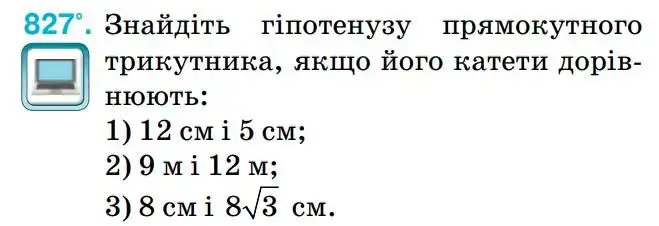 827°. Знайдіть гіпотенузу прямокутного трикутника, якщо його катети дорівнюють:
1) 12 см і 5 см;
2) 9 м і 12 м;
3) 8 см і $8\sqrt{3}$ см.